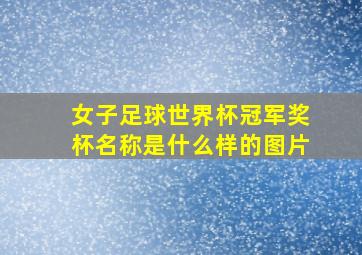 女子足球世界杯冠军奖杯名称是什么样的图片